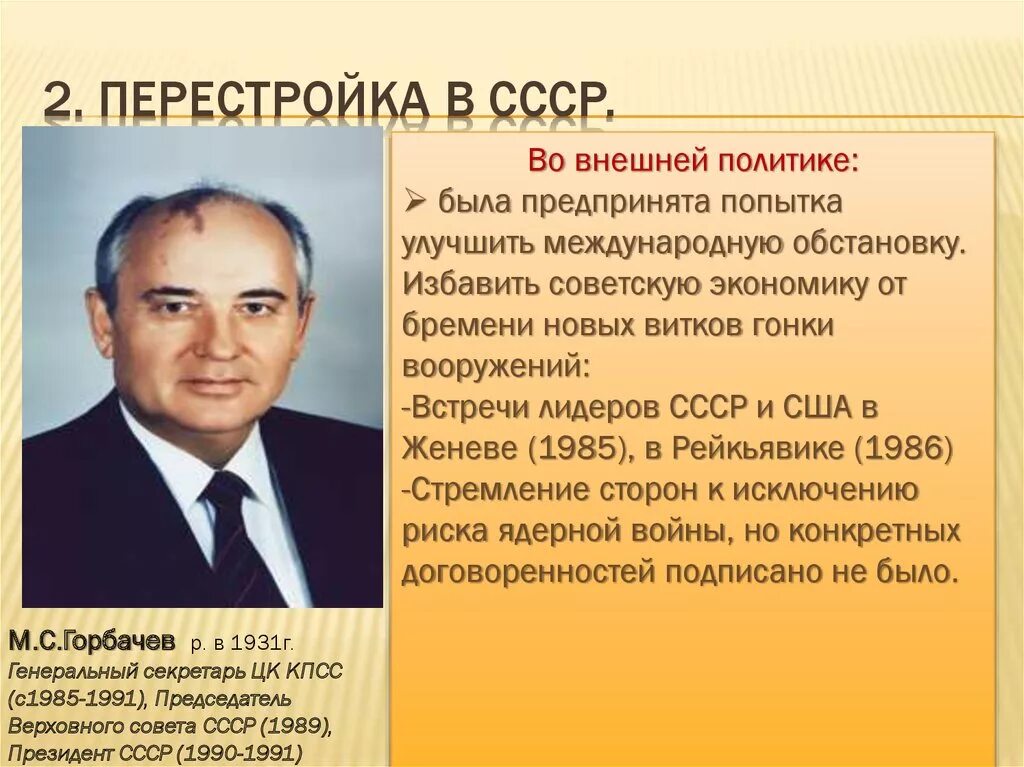 2. ПЕРЕСТРОЙКА В СССР.

Во внешней политике:
➢ была предпринята попытка улучшить международную обстановку. Избавить советскую экономику от бремени новых витков гонки вооружений:
-Встречи лидеров СССР и США в Женеве (1985), в Рейкьявике (1986)
-Стремление сторон к исключению риска ядерной войны, но конкретных договоренностей подписано не было.

М.С.Горбачев р. в 1931г.
Генеральный секретарь ЦК КПСС (с1985-1991), Председатель Верховного совета СССР (1989), Президент СССР (1990-1991)